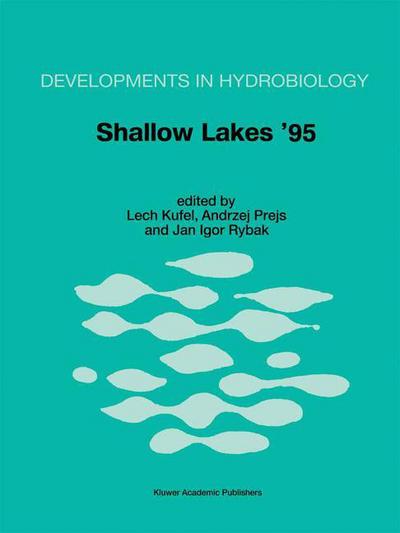 DEVELOPMENTS IN HYDROBIOLOGY

Shallow Lakes '95

edited by
Lech Kufel, Andrzej Prejs
and Jan Igor Rybak

Kluwer Academic Publishers